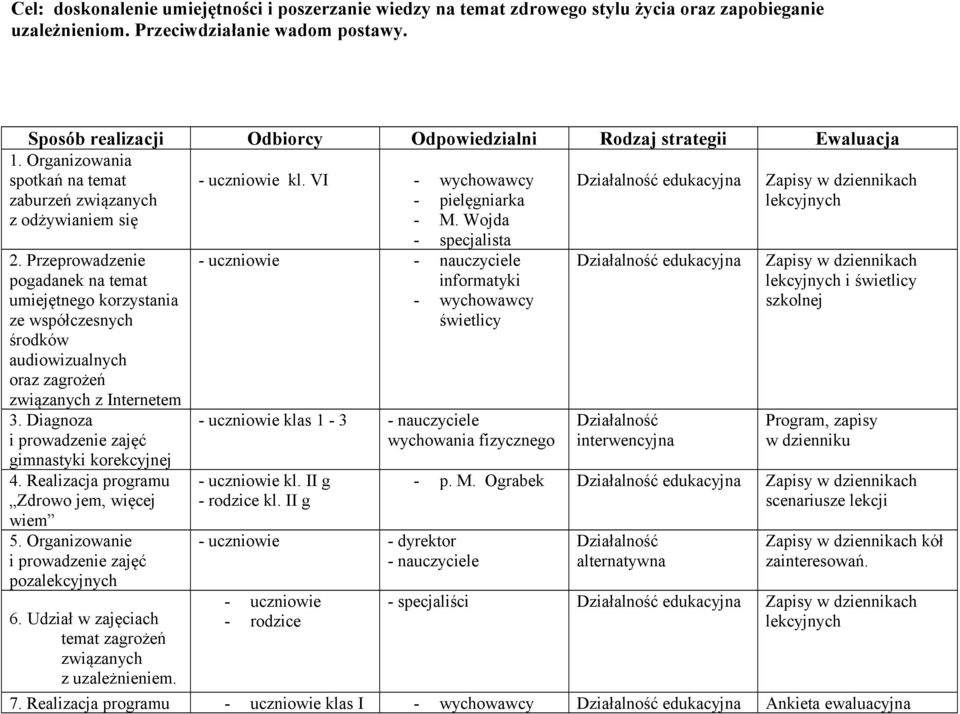 Cel: doskonalenie umiejętności i poszerzanie wiedzy na temat zdrowego stylu życia oraz zapobieganie uzależnieniom. Przeciwdziałanie wadom postawy.

| Sposób realizacji | Odbiorcy | Odpowiedzialni | Rodzaj strategii | Ewaluacja |
|---|---|---|---|---|
| 1. Organizowania spotkań na temat zaburzeń związanych z odżywianiem się | - uczniowie kl. VI | - wychowawcy - pielęgniarka - M. Wojda - specjalista | Działalność edukacyjna | Zapisy w dziennikach lekcyjnych |
| 2. Przeprowadzenie pogadanek na temat umiejętnego korzystania ze współczesnych środków audiowizualnych oraz zagrożeń związanych z Internetem | - uczniowie | - nauczyciele informatyki - wychowawcy świetlicy | Działalność edukacyjna | Zapisy w dziennikach lekcyjnych i świetlicy szkolnej |
| 3. Diagnoza i prowadzenie zajęć gimnastyki korekcyjnej | - uczniowie klas 1 - 3 | - nauczyciele wychowania fizycznego | Działalność interwencyjna | Program, zapisy w dzienniku |
| 4. Realizacja programu „Zdrowo jem, więcej wiem” | - uczniowie kl. II g - rodzice kl. II g | - p. M. Ograbek | Działalność edukacyjna | Zapisy w dziennikach scenariusze lekcji |
| 5. Organizowanie i prowadzenie zajęć pozalekcyjnych | - uczniowie | - dyrektor - nauczyciele | Działalność alternatywna | Zapisy w dziennikach kół zainteresowań. |
| 6. Udział w zajęciach temat zagrożeń związanych z uzależnieniem. | - uczniowie - rodzice | - specjaliści | Działalność edukacyjna | Zapisy w dziennikach lekcyjnych |
| 7. Realizacja programu | - uczniowie klas I | - wychowawcy | Działalność edukacyjna | Ankieta ewaluacyjna |